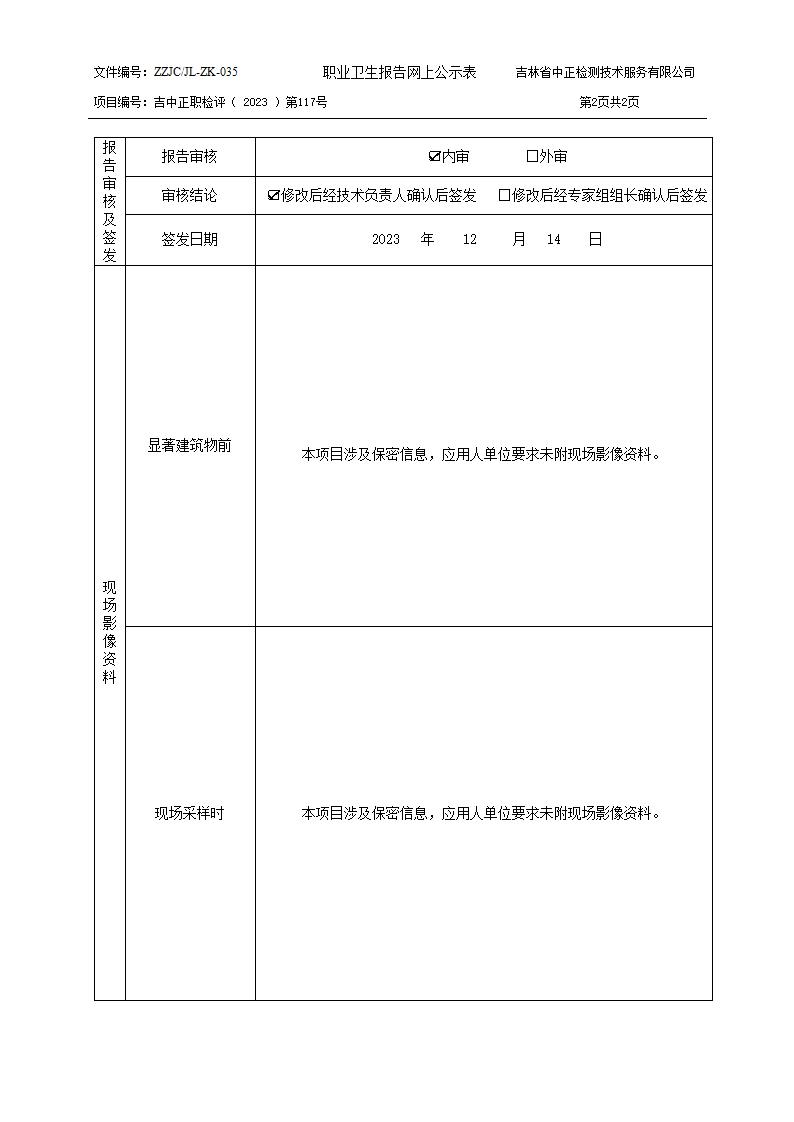 文件编号：ZZJC/JL-ZK-035　　职业卫生报告网上公示表　　吉林省中正检测技术服务有限公司

项目编号：吉中正职检评（ 2023 ）第117号　　第2页共2页

| 报告审核及签发 | 报告审核 | ☑内审　□外审 |
|---|---|---|
| | 审核结论 | ☑修改后经技术负责人确认后签发　□修改后经专家组组长确认后签发 |
| | 签发日期 | 2023 年 12 月 14 日 |
| 现场影像资料 | 显著建筑物前 | 本项目涉及保密信息，应用人单位要求未附现场影像资料。 |
| | 现场采样时 | 本项目涉及保密信息，应用人单位要求未附现场影像资料。 |